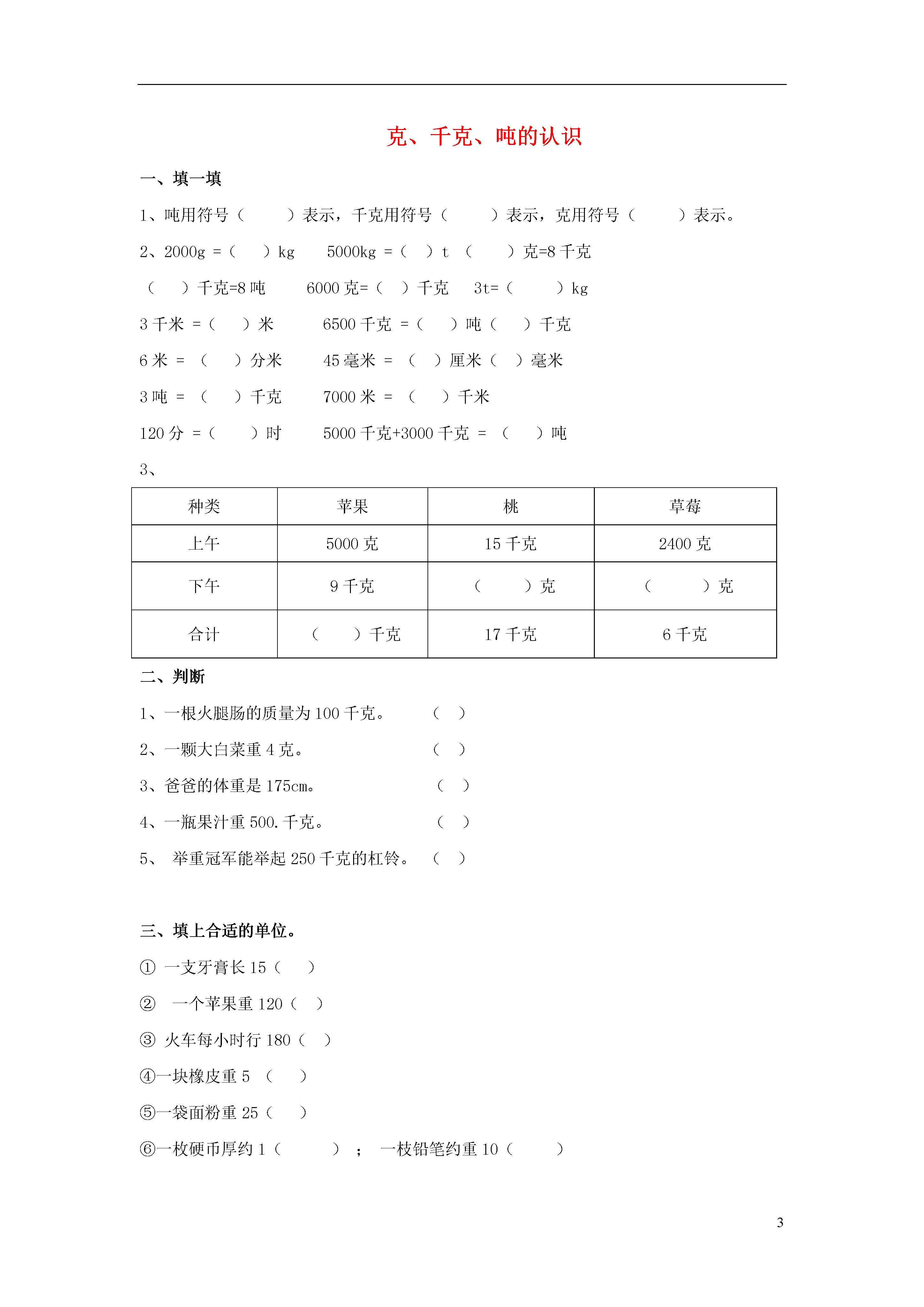 克、千克、吨的认识

一、填一填

1、吨用符号（ ）表示，千克用符号（ ）表示，克用符号（ ）表示。

2、2000g =（ ）kg 5000kg =（ ）t （ ）克=8 千克

（ ）千克=8 吨 6000 克=（ ）千克 3t=（ ）kg

3 千米 =（ ）米 6500 千克 =（ ）吨（ ）千克

6 米 = （ ）分米 45 毫米 = （ ）厘米（ ）毫米

3 吨 = （ ）千克 7000 米 = （ ）千米

120 分 =（ ）时 5000 千克+3000 千克 = （ ）吨

3、

| 种类 | 苹果 | 桃 | 草莓 |
|---|---|---|---|
| 上午 | 5000 克 | 15 千克 | 2400 克 |
| 下午 | 9 千克 | （ ）克 | （ ）克 |
| 合计 | （ ）千克 | 17 千克 | 6 千克 |

二、判断

1、一根火腿肠的质量为 100 千克。 （ ）

2、一颗大白菜重 4 克。 （ ）

3、爸爸的体重是 175cm。 （ ）

4、一瓶果汁重 500. 千克。 （ ）

5、 举重冠军能举起 250 千克的杠铃。 （ ）

三、填上合适的单位。

① 一支牙膏长 15（ ）

② 一个苹果重 120（ ）

③ 火车每小时行 180（ ）

④一块橡皮重 5 （ ）

⑤一袋面粉重 25（ ）

⑥一枚硬币厚约 1（ ）； 一枝铅笔约重 10（ ）

3